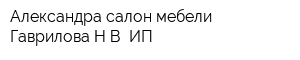 Александра салон мебели
Гаврилова Н В  ИП